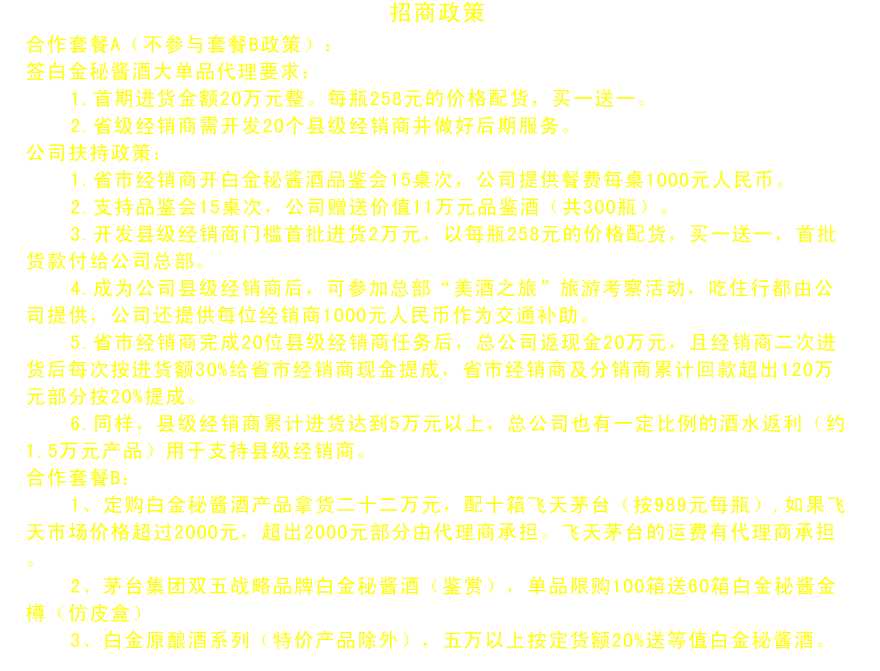 招商政策

合作套餐A（不参与套餐B政策）：

签白金秘酱酒大单品代理要求：

1.首期进货金额20万元整。每瓶258元的价格配货，买一送一。

2.省级经销商需开发20个县级经销商并做好后期服务。

公司扶持政策：

1.省市经销商开白金秘酱酒品鉴会15桌次，公司提供餐费每桌1000元人民币。

2.支持品鉴会15桌次，公司赠送价值11万元品鉴酒（共300瓶）。

3.开发县级经销商门槛首批进货2万元，以每瓶258元的价格配货，买一送一，首批货款付给公司总部。

4.成为公司县级经销商后，可参加总部“美酒之旅”旅游考察活动，吃住行都由公司提供，公司还提供每位经销商1000元人民币作为交通补助。

5.省市经销商完成20位县级经销商任务后，总公司返现金20万元，且经销商二次进货后每次按进货额30%给省市经销商现金提成，省市经销商及分销商累计回款超出120万元部分按20%提成。

6.同样，县级经销商累计进货达到5万元以上，总公司也有一定比例的酒水返利（约1.5万元产品）用于支持县级经销商。

合作套餐B：

1、定购白金秘酱酒产品拿货二十二万元，配十箱飞天茅台（按989元每瓶），如果飞天市场价格超过2000元，超出2000元部分由代理商承担。飞天茅台的运费有代理商承担。

2、茅台集团双五战略品牌白金秘酱酒（鉴赏），单品限购100箱送60箱白金秘酱金樽（仿皮盒）

3、白金原酿酒系列（特价产品除外），五万以上按定货额20%送等值白金秘酱酒。